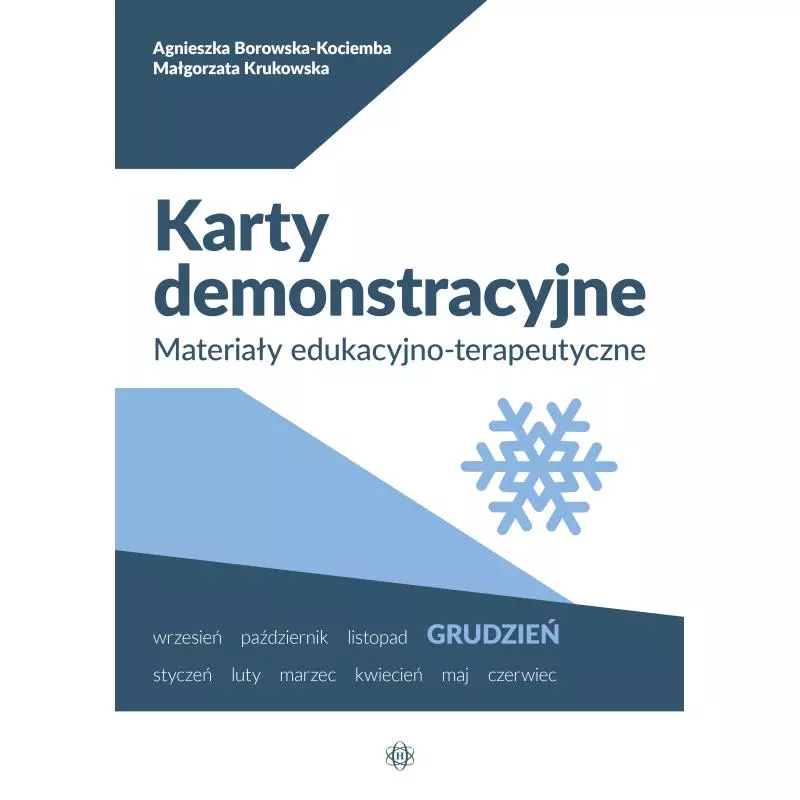 Agnieszka Borowska-Kociemba
Małgorzata Krukowska

Karty demonstracyjne
Materiały edukacyjno-terapeutyczne

wrzesień październik listopad GRUDZIEŃ
styczeń luty marzec kwiecień maj czerwiec